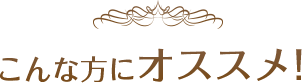 こんな方にオススメ!